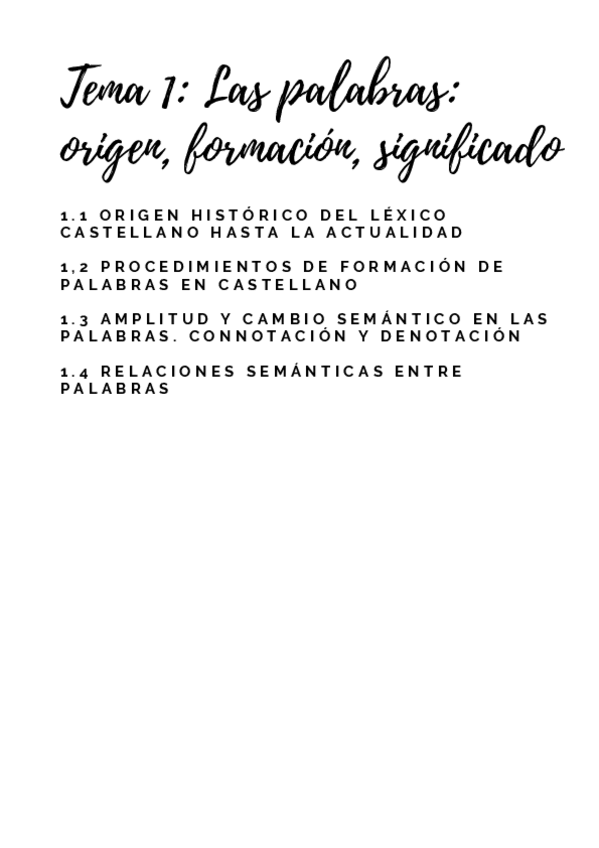 Tema 1: Las palabras: origen, formación, significado

1.1 ORIGEN HISTÓRICO DEL LÉXICO CASTELLANO HASTA LA ACTUALIDAD

1,2 PROCEDIMIENTOS DE FORMACIÓN DE PALABRAS EN CASTELLANO

1.3 AMPLITUD Y CAMBIO SEMÁNTICO EN LAS PALABRAS. CONNOTACIÓN Y DENOTACIÓN

1.4 RELACIONES SEMÁNTICAS ENTRE PALABRAS